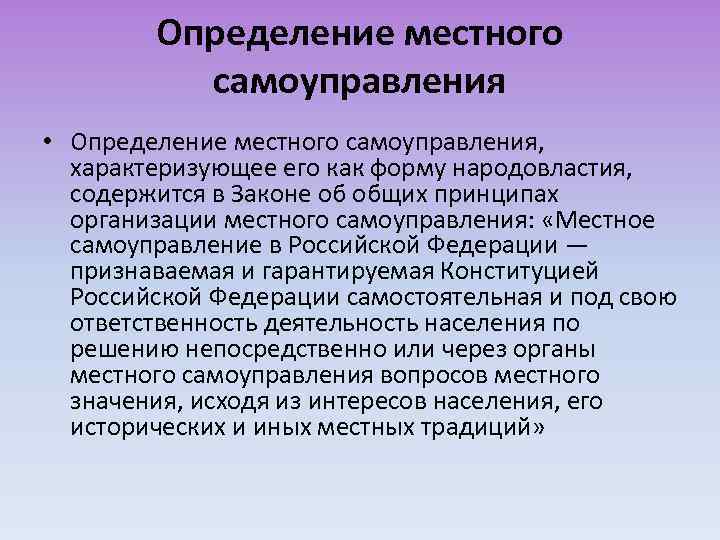 Определение местного самоуправления

• Определение местного самоуправления, характеризующее его как форму народовластия, содержится в Законе об общих принципах организации местного самоуправления: «Местное самоуправление в Российской Федерации — признаваемая и гарантируемая Конституцией Российской Федерации самостоятельная и под свою ответственность деятельность населения по решению непосредственно или через органы местного самоуправления вопросов местного значения, исходя из интересов населения, его исторических и иных местных традиций»